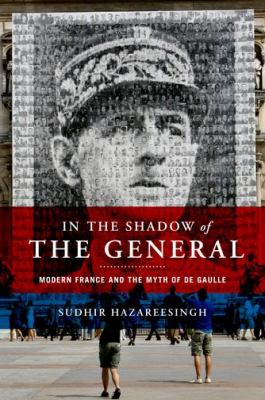 IN THE SHADOW of
THE GENERAL

MODERN FRANCE AND THE MYTH OF DE GAULLE

SUDHIR HAZAREESINGH